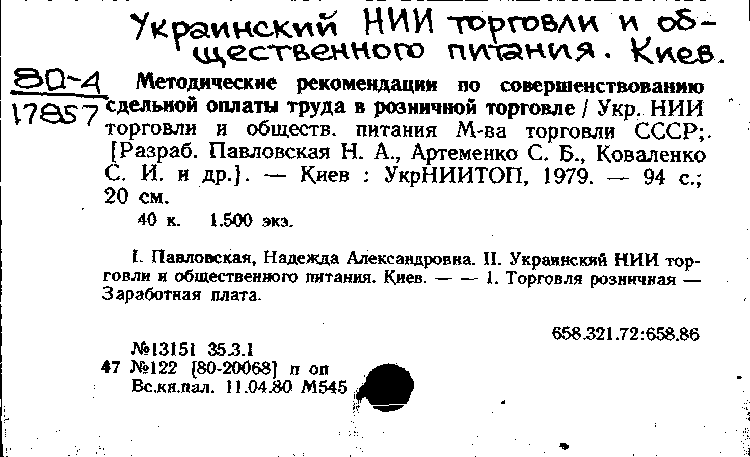 Украинский НИИ торговли и общественного питания. Киев.

80-4
17857

Методические рекомендации по совершенствованию сдельной оплаты труда в розничной торговле / Укр. НИИ торговли и обществ. питания М-ва торговли СССР;. [Разраб. Павловская Н. А., Артеменко С. Б., Коваленко С. И. и др.]. — Киев : УкрНИИТОП, 1979. — 94 с.; 20 см.

40 к. 1.500 экз.

I. Павловская, Надежда Александровна. II. Украинский НИИ торговли и общественного питания. Киев. — — 1. Торговля розничная — Заработная плата.

658.321.72:658.86

№13151 35.3.1
47 №122 [80-20068] п оп
Вс.кн.пал. 11.04.80 М545